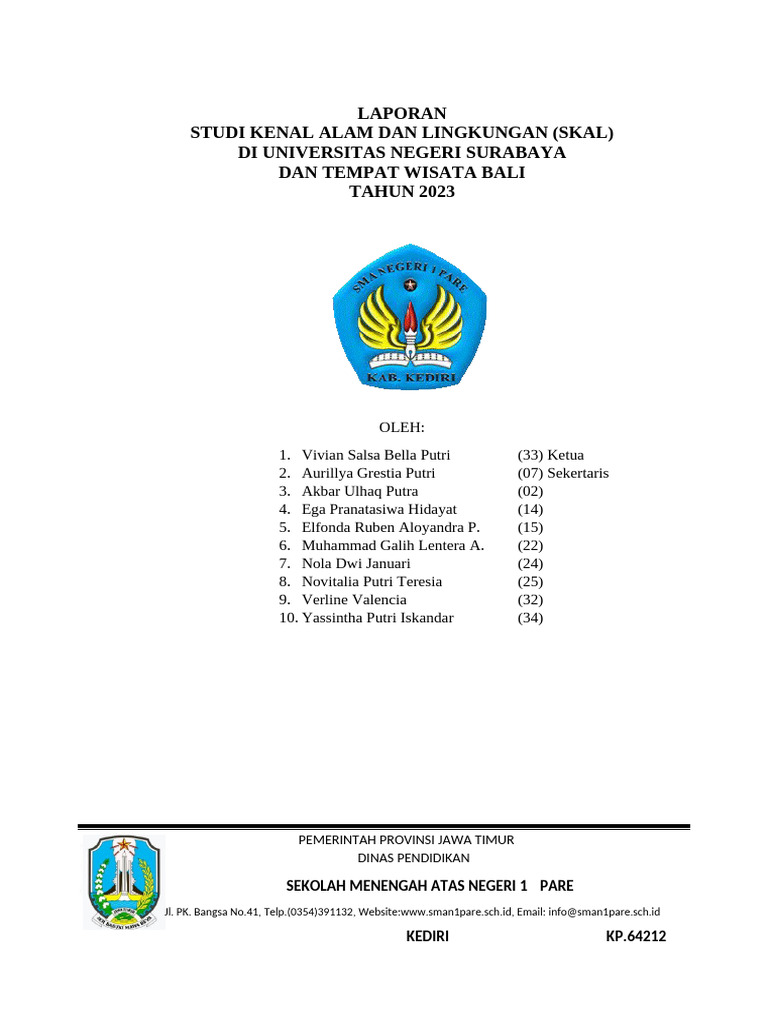 LAPORAN
STUDI KENAL ALAM DAN LINGKUNGAN (SKAL)
DI UNIVERSITAS NEGERI SURABAYA
DAN TEMPAT WISATA BALI
TAHUN 2023

SMA NEGERI 1 PARE
KAB. KEDIRI

OLEH:

1. Vivian Salsa Bella Putri (33) Ketua
2. Aurillya Grestia Putri (07) Sekertaris
3. Akbar Ulhaq Putra (02)
4. Ega Pranatasiwa Hidayat (14)
5. Elfonda Ruben Aloyandra P. (15)
6. Muhammad Galih Lentera A. (22)
7. Nola Dwi Januari (24)
8. Novitalia Putri Teresia (25)
9. Verline Valencia (32)
10. Yassintha Putri Iskandar (34)

PEMERINTAH PROVINSI JAWA TIMUR
DINAS PENDIDIKAN
SEKOLAH MENENGAH ATAS NEGERI 1 PARE
Jl. PK. Bangsa No.41, Telp.(0354)391132, Website:www.sman1pare.sch.id, Email: info@sman1pare.sch.id
KEDIRI KP.64212